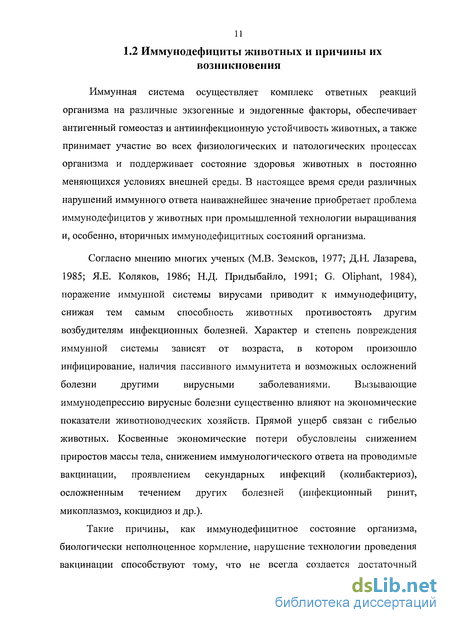 11

1.2 Иммунодефициты животных и причины их возникновения

Иммунная система осуществляет комплекс ответных реакций организма на различные экзогенные и эндогенные факторы, обеспечивает антигенный гомеостаз и антиинфекционную устойчивость животных, а также принимает участие во всех физиологических и патологических процессах организма и поддерживает состояние здоровья животных в постоянно меняющихся условиях внешней среды. В настоящее время среди различных нарушений иммунного ответа наиважнейшее значение приобретает проблема иммунодефицитов у животных при промышленной технологии выращивания и, особенно, вторичных иммунодефицитных состояний организма.

Согласно мнению многих ученых (М.В. Земсков, 1977; Д.Н. Лазарева, 1985; Я.Е. Коляков, 1986; Н.Д. Придыбайло, 1991; G. Oliphant, 1984), поражение иммунной системы вирусами приводит к иммунодефициту, снижая тем самым способность животных противостоять другим возбудителям инфекционных болезней. Характер и степень повреждения иммунной системы зависят от возраста, в котором произошло инфицирование, наличия пассивного иммунитета и возможных осложнений болезни другими вирусными заболеваниями. Вызывающие иммунодепрессию вирусные болезни существенно влияют на экономические показатели животноводческих хозяйств. Прямой ущерб связан с гибелью животных. Косвенные экономические потери обусловлены снижением приростов массы тела, снижением иммунологического ответа на проводимые вакцинации, проявлением секундарных инфекций (колибактериоз), осложненным течением других болезней (инфекционный ринит, микоплазмоз, кокцидиоз и др.).

Такие причины, как иммунодефицитное состояние организма, биологически неполноценное кормление, нарушение технологии проведения вакцинации способствуют тому, что не всегда создается достаточный

dsLib.net
библиотека диссертаций